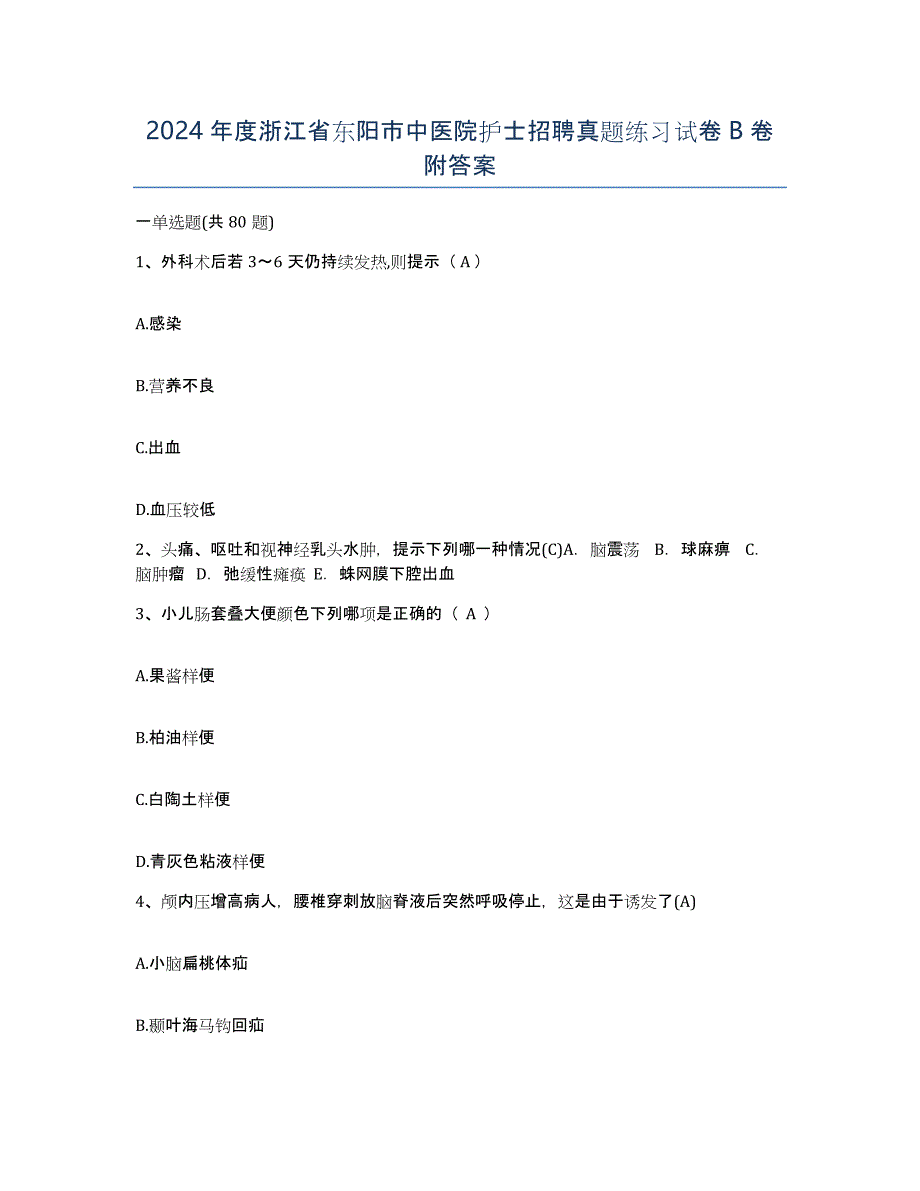 2024年度浙江省东阳市中医院护士招聘真题练习试卷B卷附答案

一单选题(共80题)

1、外科术后若3～6天仍持续发热,则提示（A）

A.感染

B.营养不良

C.出血

D.血压较低

2、头痛、呕吐和视神经乳头水肿，提示下列哪一种情况(C)A. 脑震荡 B. 球麻痹 C. 脑肿瘤 D. 弛缓性瘫痪 E. 蛛网膜下腔出血

3、小儿肠套叠大便颜色下列哪项是正确的（ A ）

A.果酱样便

B.柏油样便

C.白陶土样便

D.青灰色粘液样便

4、颅内压增高病人，腰椎穿刺放脑脊液后突然呼吸停止，这是由于诱发了(A)

A.小脑扁桃体疝

B.颞叶海马钩回疝